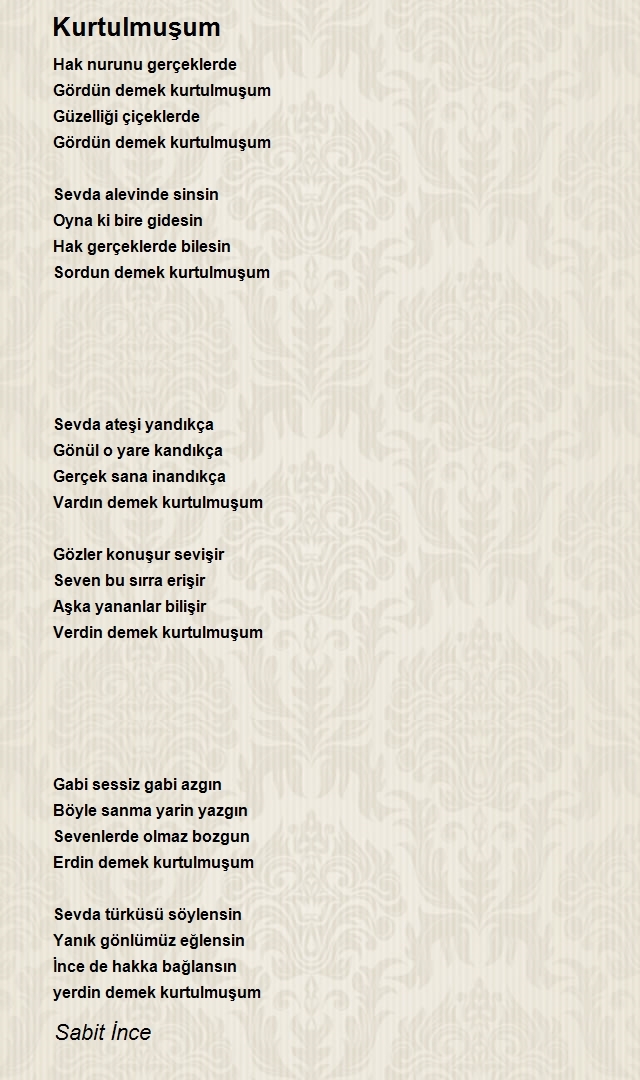 Kurtulmuşum

Hak nurunu gerçeklerde
Gördün demek kurtulmuşum
Güzelliği çiçeklerde
Gördün demek kurtulmuşum

Sevda alevinde sinsin
Oyna ki bire gidesin
Hak gerçeklerde bilesin
Sordun demek kurtulmuşum

Sevda ateşi yandıkça
Gönül o yare kandıkça
Gerçek sana inandıkça
Vardın demek kurtulmuşum

Gözler konuşur sevişir
Seven bu sırra erişir
Aşka yananlar bilişir
Verdin demek kurtulmuşum

Gabi sessiz gabi azgın
Böyle sanma yarin yazgın
Sevenlerde olmaz bozgun
Erdin demek kurtulmuşum

Sevda türküsü söylensin
Yanık gönlümüz eğlensin
İnce de hakka bağlansın
yerdin demek kurtulmuşum

Sabit İnce